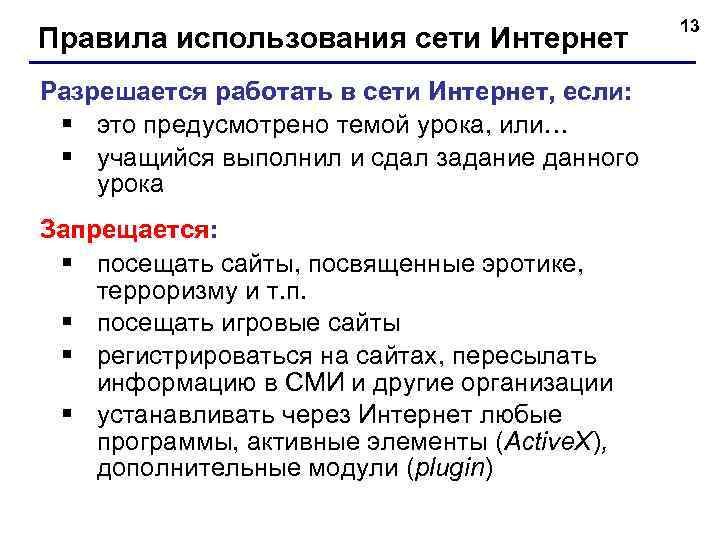 Правила использования сети Интернет

13

Разрешается работать в сети Интернет, если:

▪ это предусмотрено темой урока, или…
▪ учащийся выполнил и сдал задание данного урока

Запрещается:

▪ посещать сайты, посвященные эротике, терроризму и т.п.
▪ посещать игровые сайты
▪ регистрироваться на сайтах, пересылать информацию в СМИ и другие организации
▪ устанавливать через Интернет любые программы, активные элементы (ActiveX), дополнительные модули (plugin)